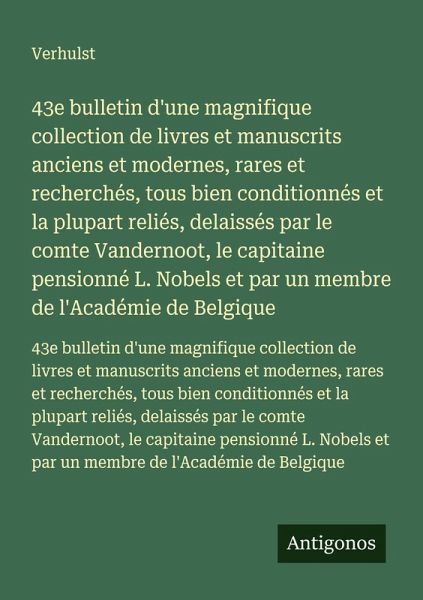 Verhulst

43e bulletin d'une magnifique collection de livres et manuscrits anciens et modernes, rares et recherchés, tous bien conditionnés et la plupart reliés, delaissés par le comte Vandernoot, le capitaine pensionné L. Nobels et par un membre de l'Académie de Belgique

43e bulletin d'une magnifique collection de livres et manuscrits anciens et modernes, rares et recherchés, tous bien conditionnés et la plupart reliés, delaissés par le comte Vandernoot, le capitaine pensionné L. Nobels et par un membre de l'Académie de Belgique

Antigonos